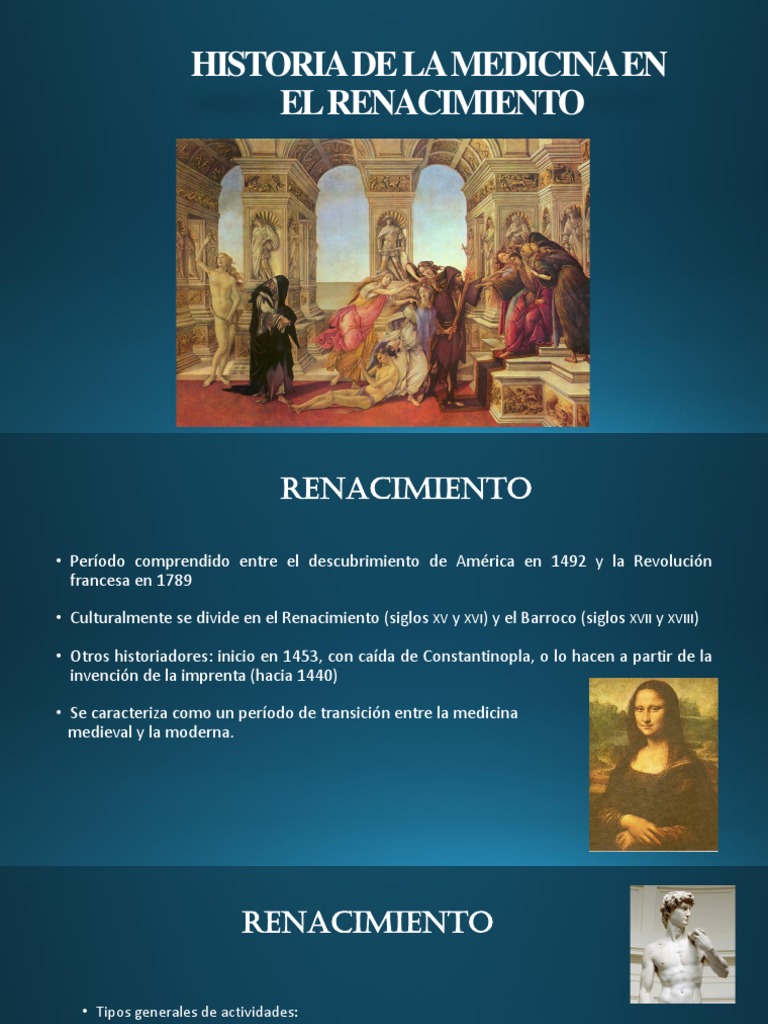 HISTORIA DE LA MEDICINA EN EL RENACIMIENTO

RENACIMIENTO

• Período comprendido entre el descubrimiento de América en 1492 y la Revolución francesa en 1789

• Culturalmente se divide en el Renacimiento (siglos XV y XVI) y el Barroco (siglos XVII y XVIII)

• Otros historiadores: inicio en 1453, con caída de Constantinopla, o lo hacen a partir de la invención de la imprenta (hacia 1440)

• Se caracteriza como un período de transición entre la medicina medieval y la moderna.

RENACIMIENTO

• Tipos generales de actividades: